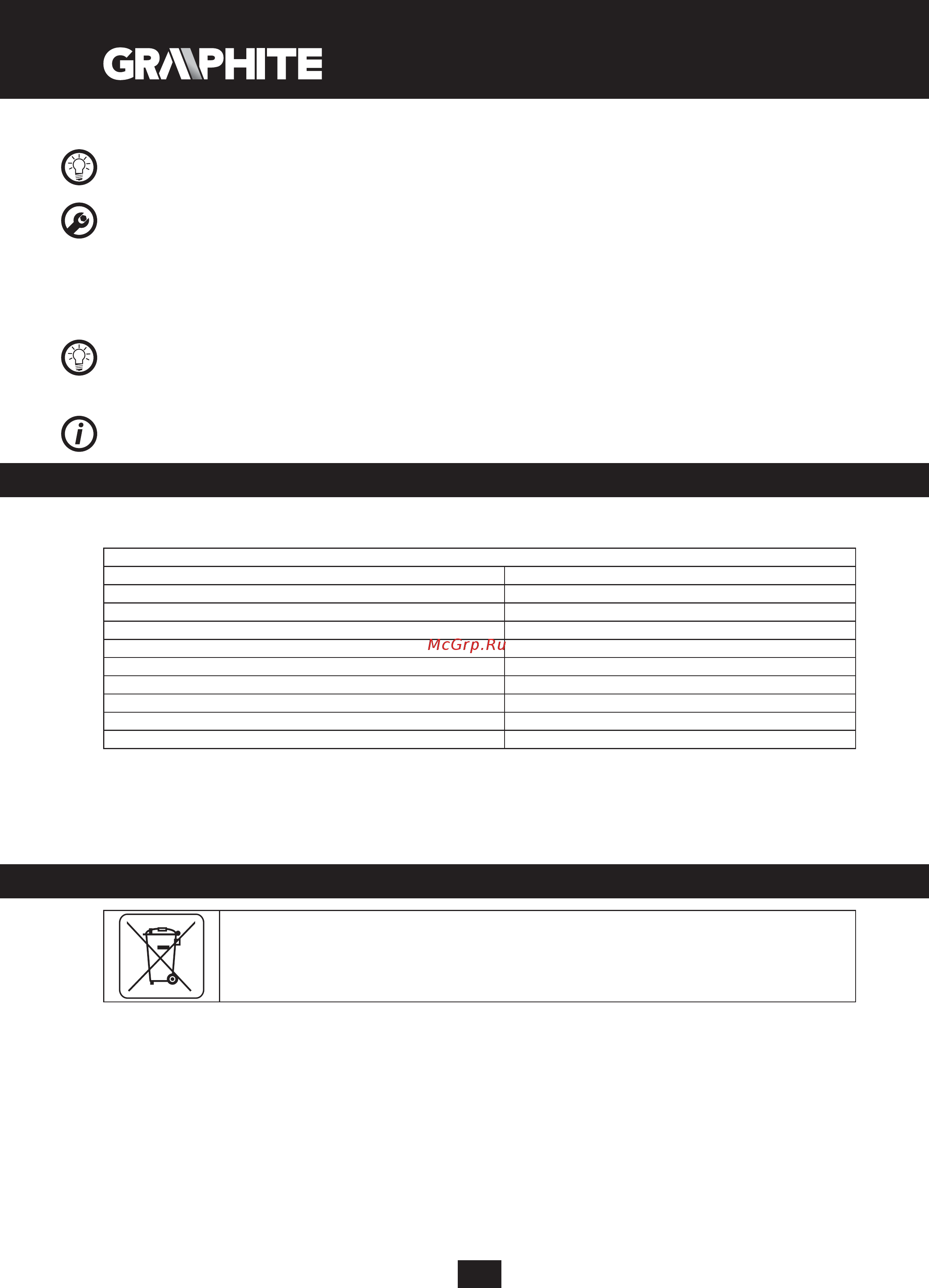 GRAPHITE

McGrp.Ru